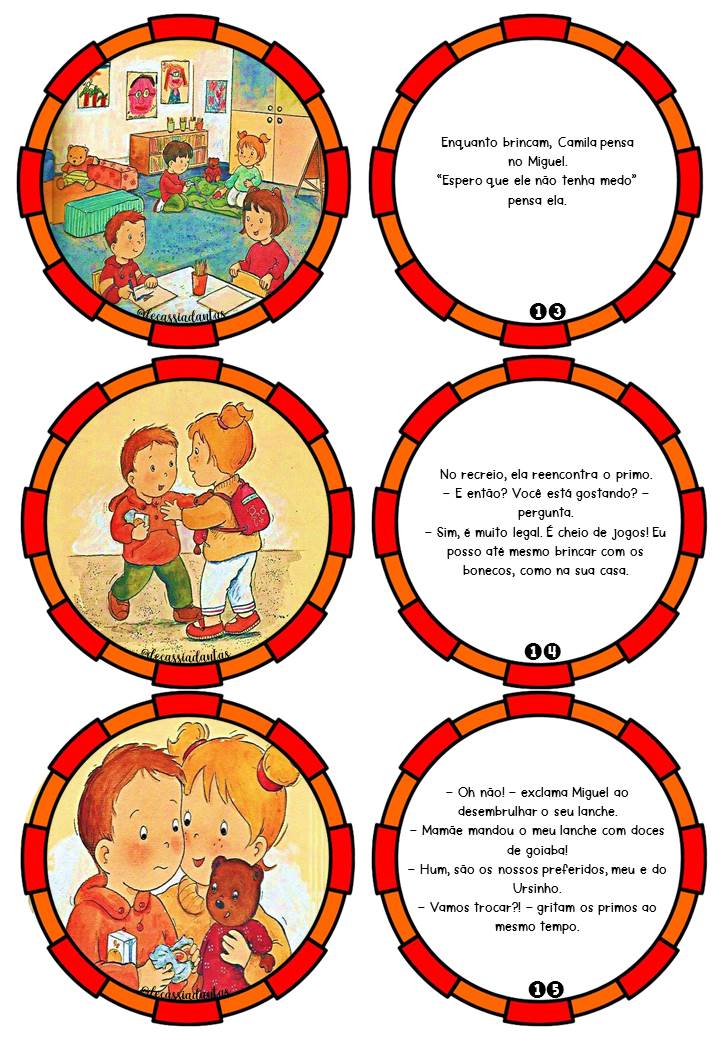 @lecassiadantas

Enquanto brincam, Camila pensa no Miguel.
"Espero que ele não tenha medo" pensa ela.

13

@lecassiadantas

No recreio, ela reencontra o primo.
– E então? Você está gostando? – pergunta.
– Sim, é muito legal. É cheio de jogos! Eu posso até mesmo brincar com os bonecos, como na sua casa.

14

@lecassiadantas

– Oh não! – exclama Miguel ao desembrulhar o seu lanche.
– Mamãe mandou o meu lanche com doces de goiaba!
– Hum, são os nossos preferidos, meu e do Ursinho.
– Vamos trocar?! – gritam os primos ao mesmo tempo.

15